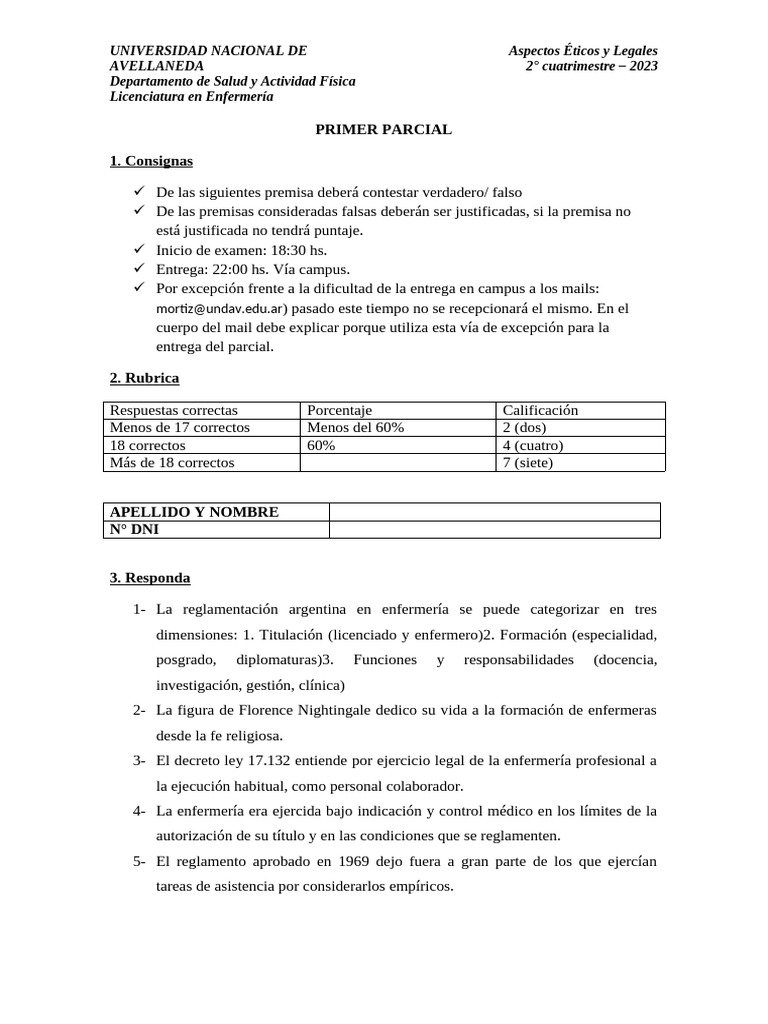 UNIVERSIDAD NACIONAL DE AVELLANEDA
Departamento de Salud y Actividad Física
Licenciatura en Enfermería

Aspectos Éticos y Legales
2° cuatrimestre – 2023

PRIMER PARCIAL

1. Consignas

✓ De las siguientes premisa deberá contestar verdadero/ falso
✓ De las premisas consideradas falsas deberán ser justificadas, si la premisa no está justificada no tendrá puntaje.
✓ Inicio de examen: 18:30 hs.
✓ Entrega: 22:00 hs. Vía campus.
✓ Por excepción frente a la dificultad de la entrega en campus a los mails: mortiz@undav.edu.ar) pasado este tiempo no se recepcionará el mismo. En el cuerpo del mail debe explicar porque utiliza esta vía de excepción para la entrega del parcial.

2. Rubrica

| Respuestas correctas | Porcentaje | Calificación |
|---|---|---|
| Menos de 17 correctos | Menos del 60% | 2 (dos) |
| 18 correctos | 60% | 4 (cuatro) |
| Más de 18 correctos | | 7 (siete) |

| APELLIDO Y NOMBRE | |
|---|---|
| N° DNI | |

3. Responda

1- La reglamentación argentina en enfermería se puede categorizar en tres dimensiones: 1. Titulación (licenciado y enfermero)2. Formación (especialidad, posgrado, diplomaturas)3. Funciones y responsabilidades (docencia, investigación, gestión, clínica)
2- La figura de Florence Nightingale dedico su vida a la formación de enfermeras desde la fe religiosa.
3- El decreto ley 17.132 entiende por ejercicio legal de la enfermería profesional a la ejecución habitual, como personal colaborador.
4- La enfermería era ejercida bajo indicación y control médico en los límites de la autorización de su título y en las condiciones que se reglamenten.
5- El reglamento aprobado en 1969 dejo fuera a gran parte de los que ejercían tareas de asistencia por considerarlos empíricos.